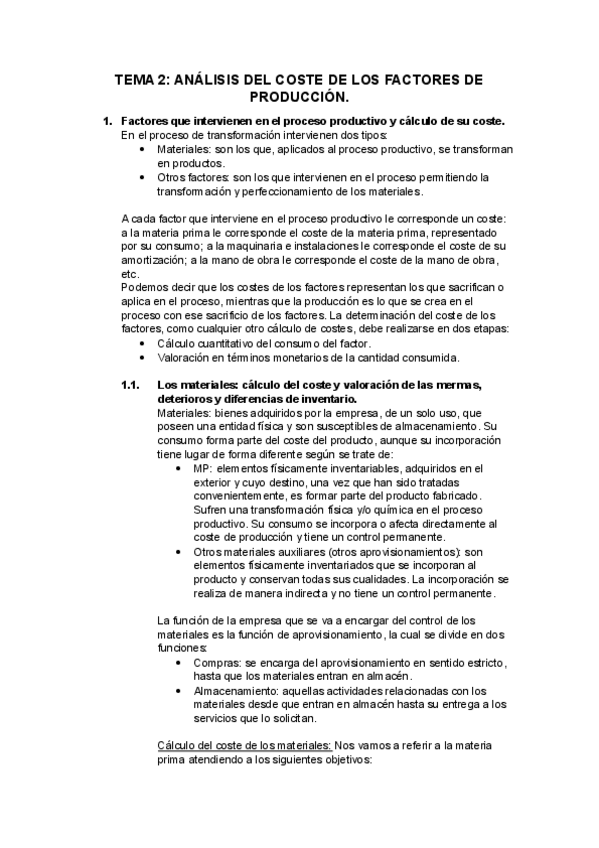 TEMA 2: ANÁLISIS DEL COSTE DE LOS FACTORES DE PRODUCCIÓN.

1. Factores que intervienen en el proceso productivo y cálculo de su coste.
En el proceso de transformación intervienen dos tipos:
• Materiales: son los que, aplicados al proceso productivo, se transforman en productos.
• Otros factores: son los que intervienen en el proceso permitiendo la transformación y perfeccionamiento de los materiales.

A cada factor que interviene en el proceso productivo le corresponde un coste: a la materia prima le corresponde el coste de la materia prima, representado por su consumo; a la maquinaria e instalaciones le corresponde el coste de su amortización; a la mano de obra le corresponde el coste de la mano de obra, etc.
Podemos decir que los costes de los factores representan los que sacrifican o aplica en el proceso, mientras que la producción es lo que se crea en el proceso con ese sacrificio de los factores. La determinación del coste de los factores, como cualquier otro cálculo de costes, debe realizarse en dos etapas:
• Cálculo cuantitativo del consumo del factor.
• Valoración en términos monetarios de la cantidad consumida.

1.1. Los materiales: cálculo del coste y valoración de las mermas, deterioros y diferencias de inventario.
Materiales: bienes adquiridos por la empresa, de un solo uso, que poseen una entidad física y son susceptibles de almacenamiento. Su consumo forma parte del coste del producto, aunque su incorporación tiene lugar de forma diferente según se trate de:
• MP: elementos físicamente inventariables, adquiridos en el exterior y cuyo destino, una vez que han sido tratadas convenientemente, es formar parte del producto fabricado. Sufren una transformación física y/o química en el proceso productivo. Su consumo se incorpora o afecta directamente al coste de producción y tiene un control permanente.
• Otros materiales auxiliares (otros aprovisionamientos): son elementos físicamente inventariados que se incorporan al producto y conservan todas sus cualidades. La incorporación se realiza de manera indirecta y no tiene un control permanente.

La función de la empresa que se va a encargar del control de los materiales es la función de aprovisionamiento, la cual se divide en dos funciones:
• Compras: se encarga del aprovisionamiento en sentido estricto, hasta que los materiales entran en almacén.
• Almacenamiento: aquellas actividades relacionadas con los materiales desde que entran en almacén hasta su entrega a los servicios que lo solicitan.

Cálculo del coste de los materiales: Nos vamos a referir a la materia prima atendiendo a los siguientes objetivos: